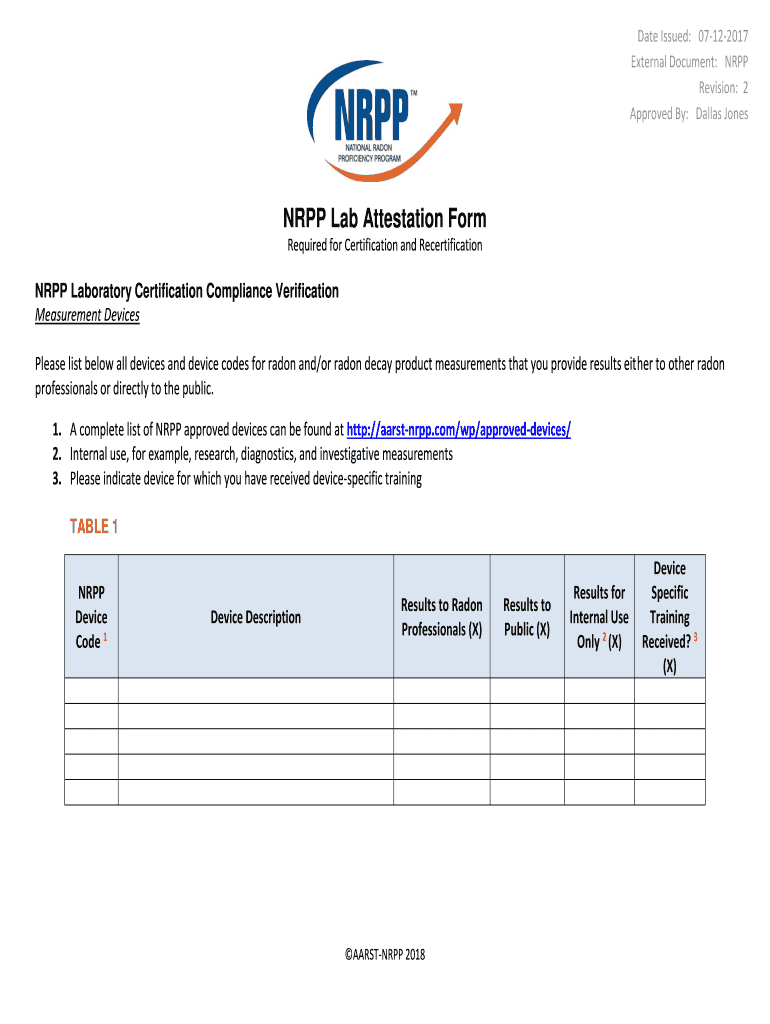 Date Issued: 07-12-2017
External Document: NRPP
Revision: 2
Approved By: Dallas Jones

NRPP™
NATIONAL RADON PROFICIENCY PROGRAM

NRPP Lab Attestation Form

Required for Certification and Recertification

NRPP Laboratory Certification Compliance Verification

Measurement Devices

Please list below all devices and device codes for radon and/or radon decay product measurements that you provide results either to other radon professionals or directly to the public.

1. A complete list of NRPP approved devices can be found at http://aarst-nrpp.com/wp/approved-devices/
2. Internal use, for example, research, diagnostics, and investigative measurements
3. Please indicate device for which you have received device-specific training

TABLE 1

| NRPP Device Code $^1$ | Device Description | Results to Radon Professionals (X) | Results to Public (X) | Results for Internal Use Only $^2$ (X) | Device Specific Training Received? $^3$ (X) |
|---|---|---|---|---|---|
| | | | | | |
| | | | | | |
| | | | | | |
| | | | | | |
| | | | | | |

©AARST-NRPP 2018